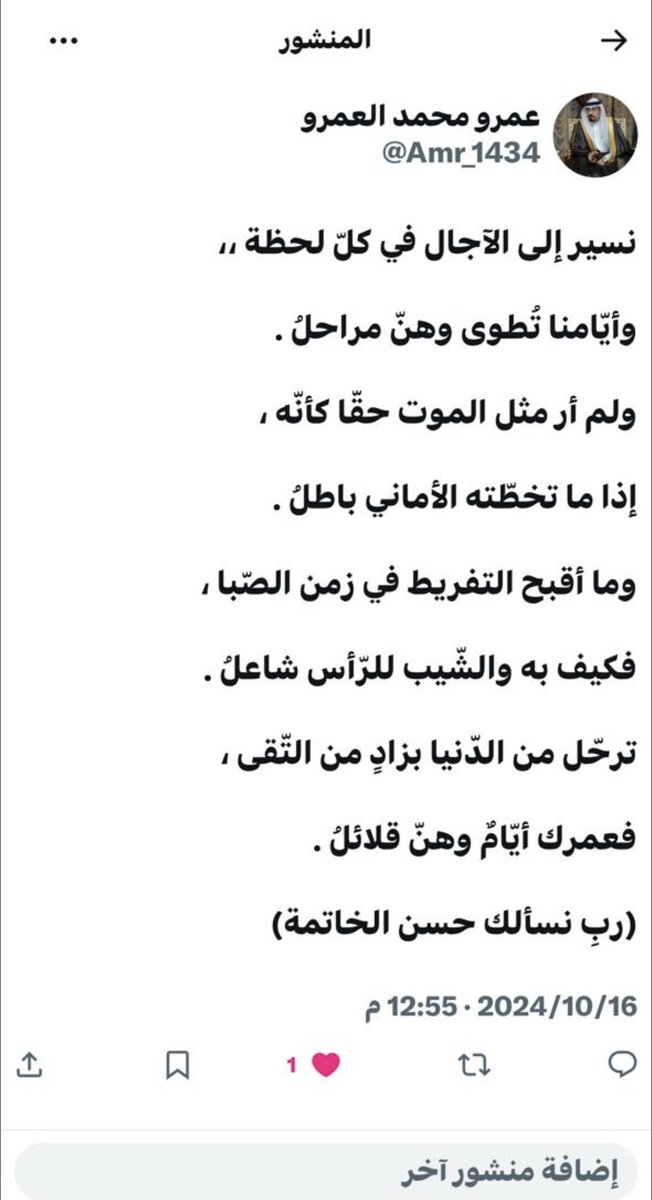 المنشور

عمرو محمد العمرو
@Amr_1434

نسير إلى الآجال في كلّ لحظة ،،

وأيّامنا تُطوى وهنّ مراحلُ .

ولم أر مثل الموت حقّا كأنّه ،

إذا ما تخطّته الأماني باطلُ .

وما أقبح التفريط في زمن الصّبا ،

فكيف به والشّيب للرّأس شاعلُ .

ترحّل من الدّنيا بزادٍ من التّقى ،

فعمرك أيّامٌ وهنّ قلائلُ .

(ربِ نسألك حسن الخاتمة)

12:55 م · 2024/10/16

1

إضافة منشور آخر